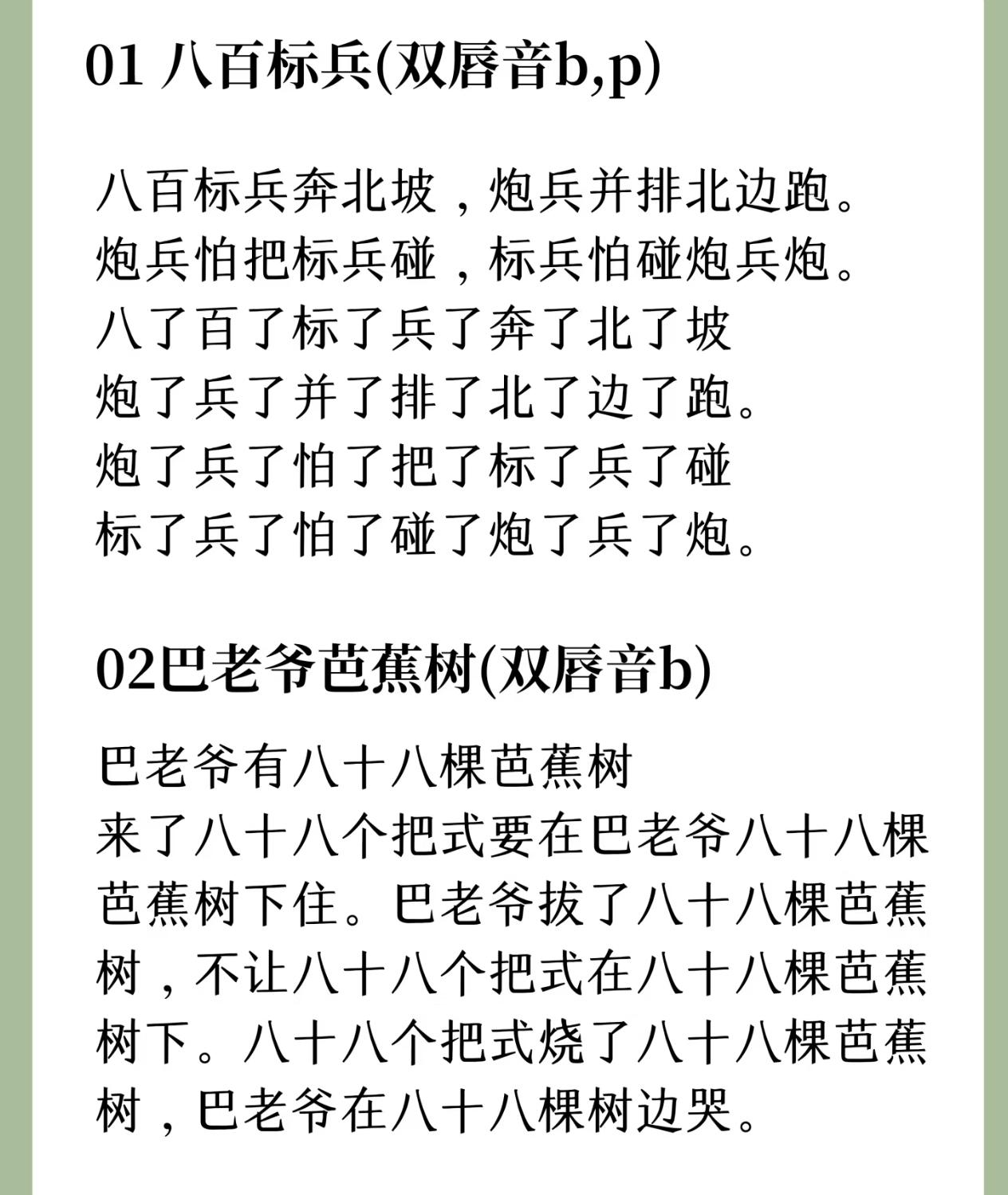 01 八百标兵(双唇音b,p)

八百标兵奔北坡，炮兵并排北边跑。
炮兵怕把标兵碰，标兵怕碰炮兵炮。
八了百了标了兵了奔了北了坡
炮了兵了并了排了北了边了跑。
炮了兵了怕了把了标了兵了碰
标了兵了怕了碰了炮了兵了炮。

02巴老爷芭蕉树(双唇音b)

巴老爷有八十八棵芭蕉树
来了八十八个把式要在巴老爷八十八棵芭蕉树下住。巴老爷拔了八十八棵芭蕉树，不让八十八个把式在八十八棵芭蕉树下。八十八个把式烧了八十八棵芭蕉树，巴老爷在八十八棵树边哭。